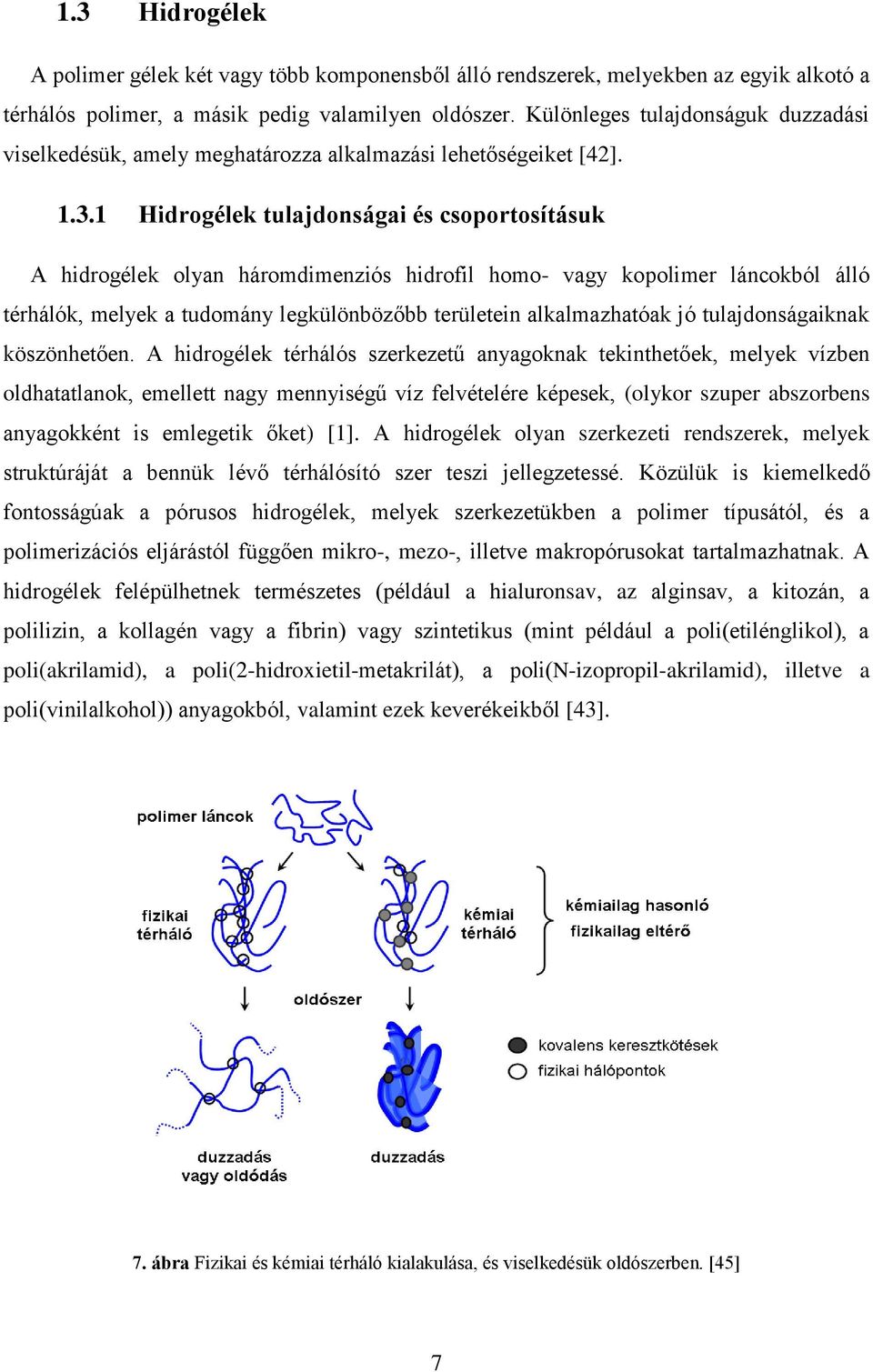 1.3 Hidrogélek

A polimer gélek két vagy több komponensből álló rendszerek, melyekben az egyik alkotó a térhálós polimer, a másik pedig valamilyen oldószer. Különleges tulajdonságuk duzzadási viselkedésük, amely meghatározza alkalmazási lehetőségeiket [42].

1.3.1 Hidrogélek tulajdonságai és csoportosításuk

A hidrogélek olyan háromdimenziós hidrofil homo- vagy kopolimer láncokból álló térhálók, melyek a tudomány legkülönbözőbb területein alkalmazhatóak jó tulajdonságaiknak köszönhetően. A hidrogélek térhálós szerkezetű anyagoknak tekinthetőek, melyek vízben oldhatatlanok, emellett nagy mennyiségű víz felvételére képesek, (olykor szuper abszorbens anyagokként is emlegetik őket) [1]. A hidrogélek olyan szerkezeti rendszerek, melyek struktúráját a bennük lévő térhálósító szer teszi jellegzetessé. Közülük is kiemelkedő fontosságúak a pórusos hidrogélek, melyek szerkezetükben a polimer típusától, és a polimerizációs eljárástól függően mikro-, mezo-, illetve makropórusokat tartalmazhatnak. A hidrogélek felépülhetnek természetes (például a hialuronsav, az alginsav, a kitozán, a polilizin, a kollagén vagy a fibrin) vagy szintetikus (mint például a poli(etilénglikol), a poli(akrilamid), a poli(2-hidroxietil-metakrilát), a poli(N-izopropil-akrilamid), illetve a poli(vinilalkohol)) anyagokból, valamint ezek keverékeikből [43].

polimer láncok

fizikai térháló

kémiai térháló

kémiailag hasonló
fizikailag eltérő

oldószer

kovalens keresztkötések
fizikai hálópontok

duzzadás vagy oldódás

duzzadás

7. ábra Fizikai és kémiai térháló kialakulása, és viselkedésük oldószerben. [45]

7